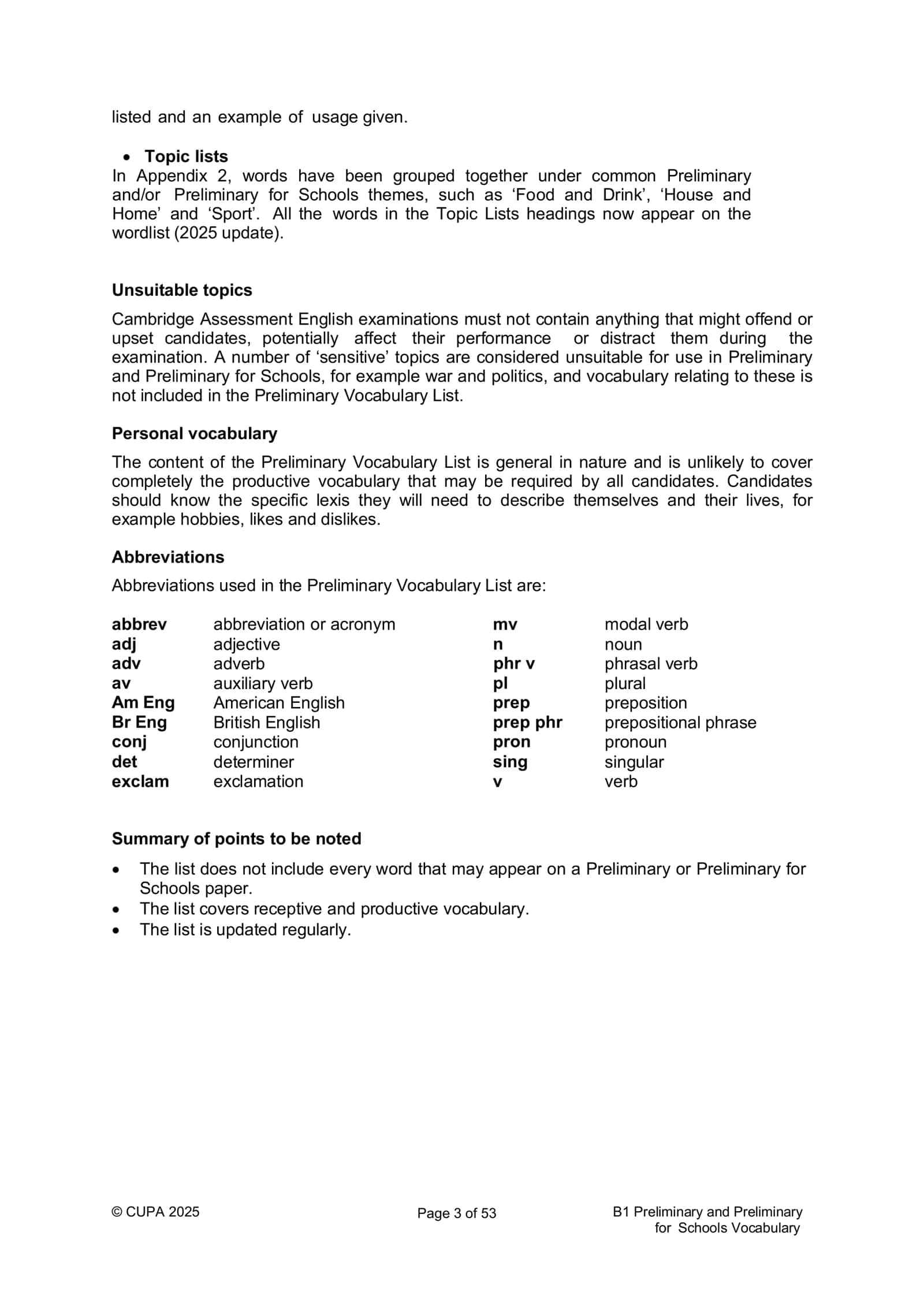 listed and an example of usage given.

• Topic lists
In Appendix 2, words have been grouped together under common Preliminary and/or Preliminary for Schools themes, such as 'Food and Drink', 'House and Home' and 'Sport'. All the words in the Topic Lists headings now appear on the wordlist (2025 update).

Unsuitable topics

Cambridge Assessment English examinations must not contain anything that might offend or upset candidates, potentially affect their performance or distract them during the examination. A number of 'sensitive' topics are considered unsuitable for use in Preliminary and Preliminary for Schools, for example war and politics, and vocabulary relating to these is not included in the Preliminary Vocabulary List.

Personal vocabulary

The content of the Preliminary Vocabulary List is general in nature and is unlikely to cover completely the productive vocabulary that may be required by all candidates. Candidates should know the specific lexis they will need to describe themselves and their lives, for example hobbies, likes and dislikes.

Abbreviations

Abbreviations used in the Preliminary Vocabulary List are:

abbrev abbreviation or acronym
adj adjective
adv adverb
av auxiliary verb
Am Eng American English
Br Eng British English
conj conjunction
det determiner
exclam exclamation

mv modal verb
n noun
phr v phrasal verb
pl plural
prep preposition
prep phr prepositional phrase
pron pronoun
sing singular
v verb

Summary of points to be noted

• The list does not include every word that may appear on a Preliminary or Preliminary for Schools paper.
• The list covers receptive and productive vocabulary.
• The list is updated regularly.

© CUPA 2025

Page 3 of 53

B1 Preliminary and Preliminary
for Schools Vocabulary